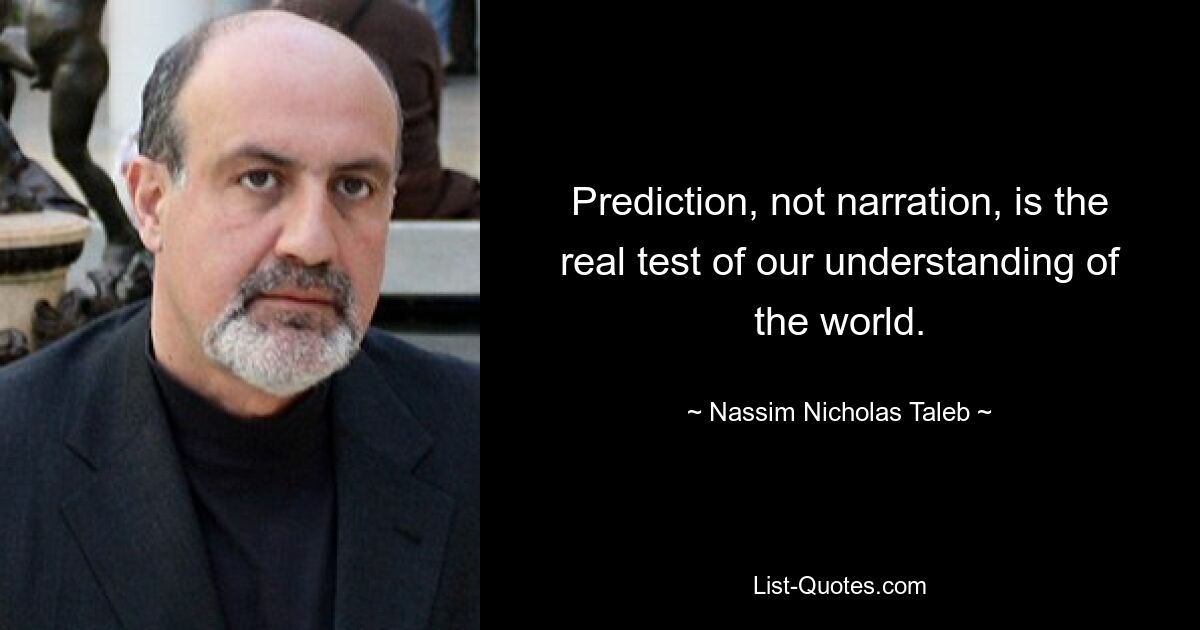 Prediction, not narration, is the real test of our understanding of the world.

~ Nassim Nicholas Taleb ~

List-Quotes.com